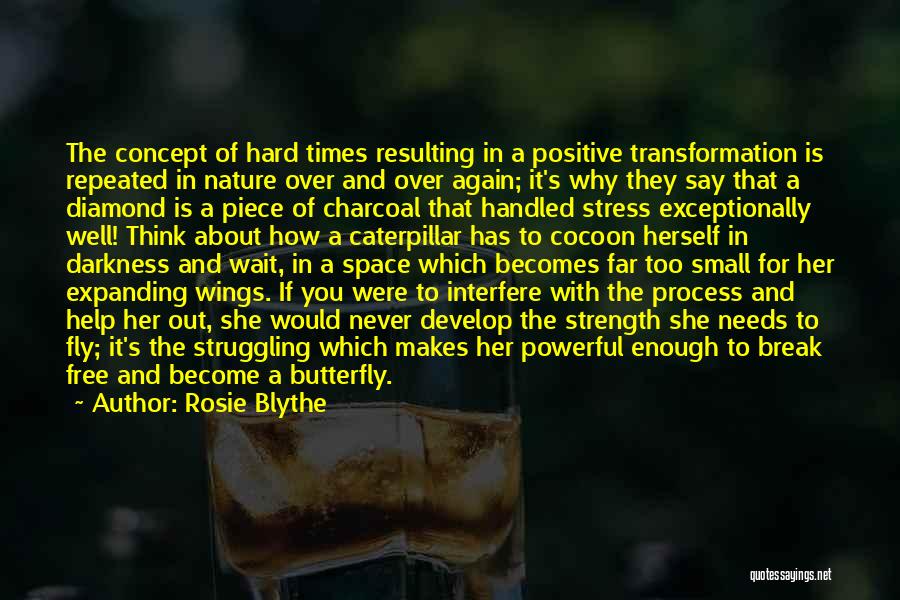 The concept of hard times resulting in a positive transformation is repeated in nature over and over again; it's why they say that a diamond is a piece of charcoal that handled stress exceptionally well! Think about how a caterpillar has to cocoon herself in darkness and wait, in a space which becomes far too small for her expanding wings. If you were to interfere with the process and help her out, she would never develop the strength she needs to fly; it's the struggling which makes her powerful enough to break free and become a butterfly.

~ Author: Rosie Blythe

quotessayings.net